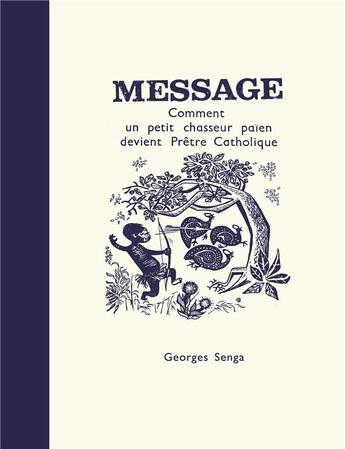 MESSAGE
Comment un petit chasseur païen devient Prêtre Catholique

Georges Senga